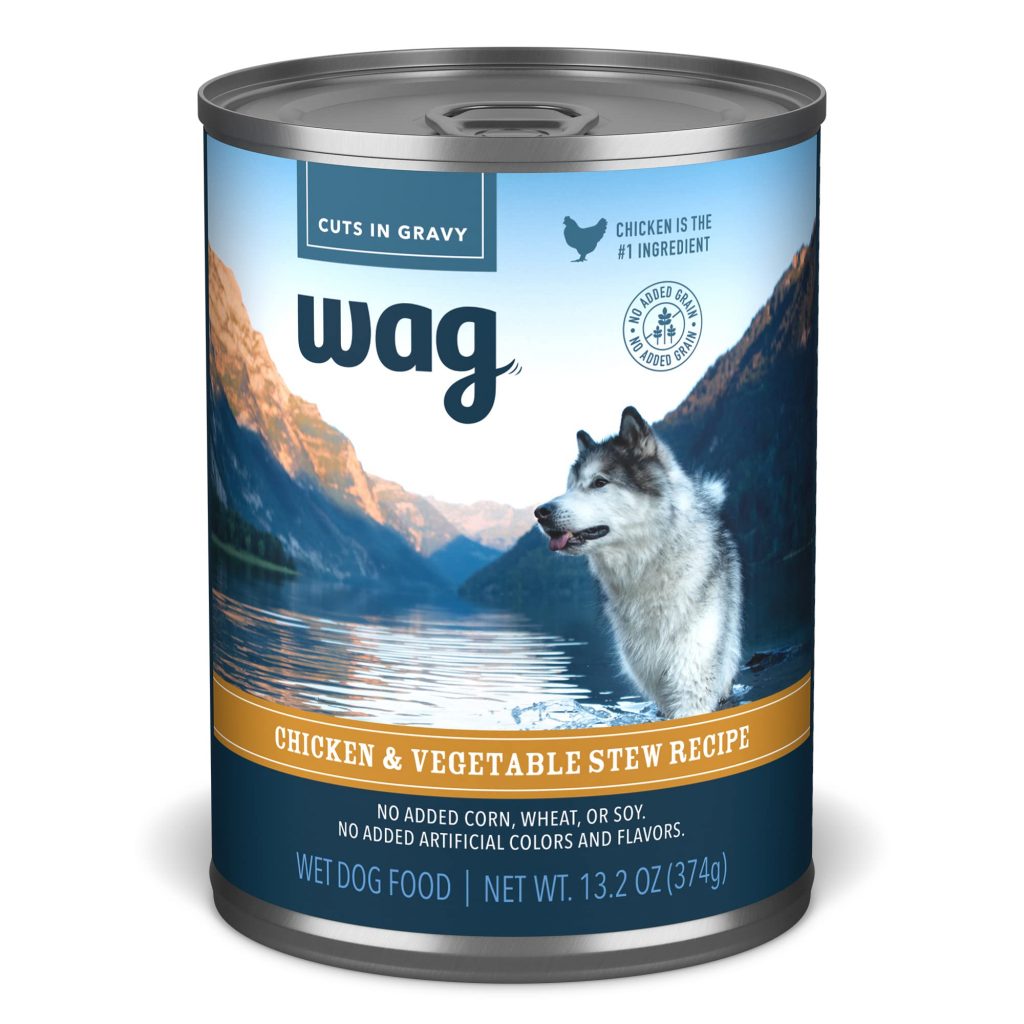 CUTS IN GRAVY

CHICKEN IS THE #1 INGREDIENT

NO ADDED GRAIN NO ADDED GRAIN

wag

CHICKEN & VEGETABLE STEW RECIPE

NO ADDED CORN, WHEAT, OR SOY.
NO ADDED ARTIFICIAL COLORS AND FLAVORS.

WET DOG FOOD | NET WT. 13.2 OZ (374g)